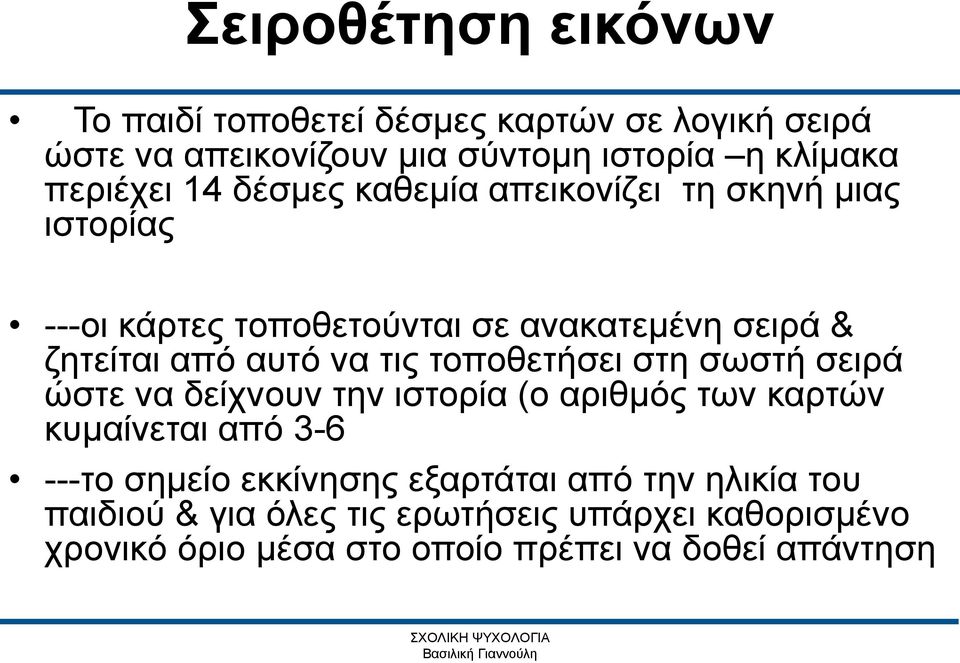 Σειροθέτηση εικόνων

• Το παιδί τοποθετεί δέσμες καρτών σε λογική σειρά ώστε να απεικονίζουν μια σύντομη ιστορία –η κλίμακα περιέχει 14 δέσμες καθεμία απεικονίζει τη σκηνή μιας ιστορίας

• ---οι κάρτες τοποθετούνται σε ανακατεμένη σειρά & ζητείται από αυτό να τις τοποθετήσει στη σωστή σειρά ώστε να δείχνουν την ιστορία (ο αριθμός των καρτών κυμαίνεται από 3-6

• ---το σημείο εκκίνησης εξαρτάται από την ηλικία του παιδιού & για όλες τις ερωτήσεις υπάρχει καθορισμένο χρονικό όριο μέσα στο οποίο πρέπει να δοθεί απάντηση

ΣΧΟΛΙΚΗ ΨΥΧΟΛΟΓΙΑ
Βασιλική Γιαννούλη